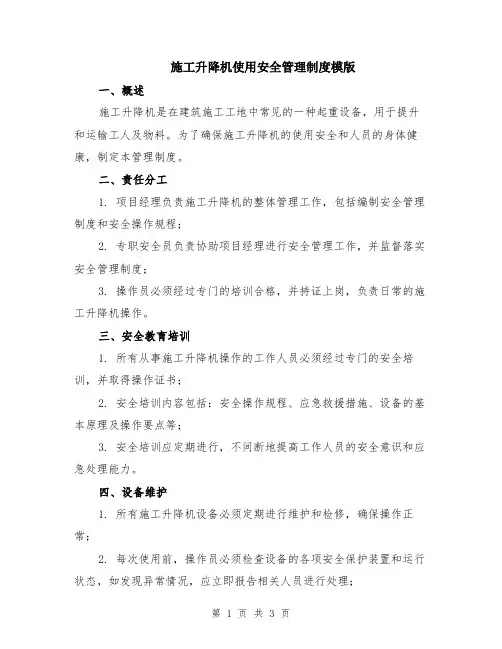 施工升降机使用安全管理制度模版

一、概述

施工升降机是在建筑施工工地中常见的一种起重设备，用于提升和运输工人及物料。为了确保施工升降机的使用安全和人员的身体健康，制定本管理制度。

二、责任分工

1. 项目经理负责施工升降机的整体管理工作，包括编制安全管理制度和安全操作规程；

2. 专职安全员负责协助项目经理进行安全管理工作，并监督落实安全管理制度；

3. 操作员必须经过专门的培训合格，并持证上岗，负责日常的施工升降机操作。

三、安全教育培训

1. 所有从事施工升降机操作的工作人员必须经过专门的安全培训，并取得操作证书；

2. 安全培训内容包括：安全操作规程、应急救援措施、设备的基本原理及操作要点等；

3. 安全培训应定期进行，不间断地提高工作人员的安全意识和应急处理能力。

四、设备维护

1. 所有施工升降机设备必须定期进行维护和检修，确保操作正常；

2. 每次使用前，操作员必须检查设备的各项安全保护装置和运行状态，如发现异常情况，应立即报告相关人员进行处理；

第 1 页 共 3 页